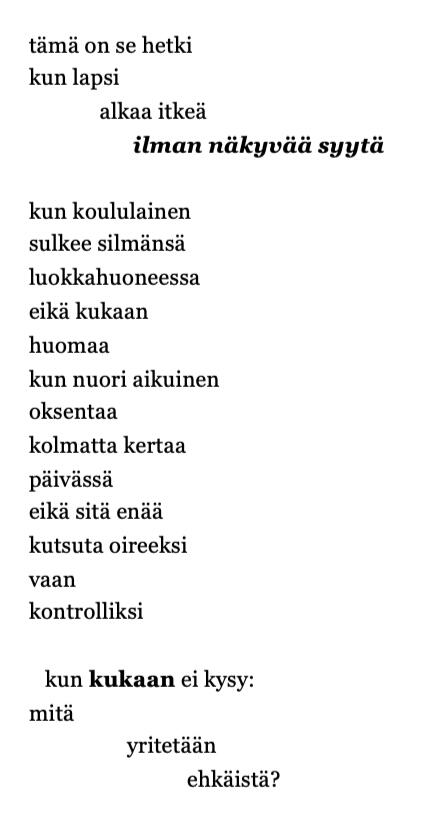 tämä on se hetki
kun lapsi
alkaa itkeä
ilman näkyvää syytä

kun koululainen
sulkee silmänsä
luokkahuoneessa
eikä kukaan
huomaa
kun nuori aikuinen
oksentaa
kolmatta kertaa
päivässä
eikä sitä enää
kutsuta oireeksi
vaan
kontrolliksi

kun kukaan ei kysy:
mitä
yritetään
ehkäistä?